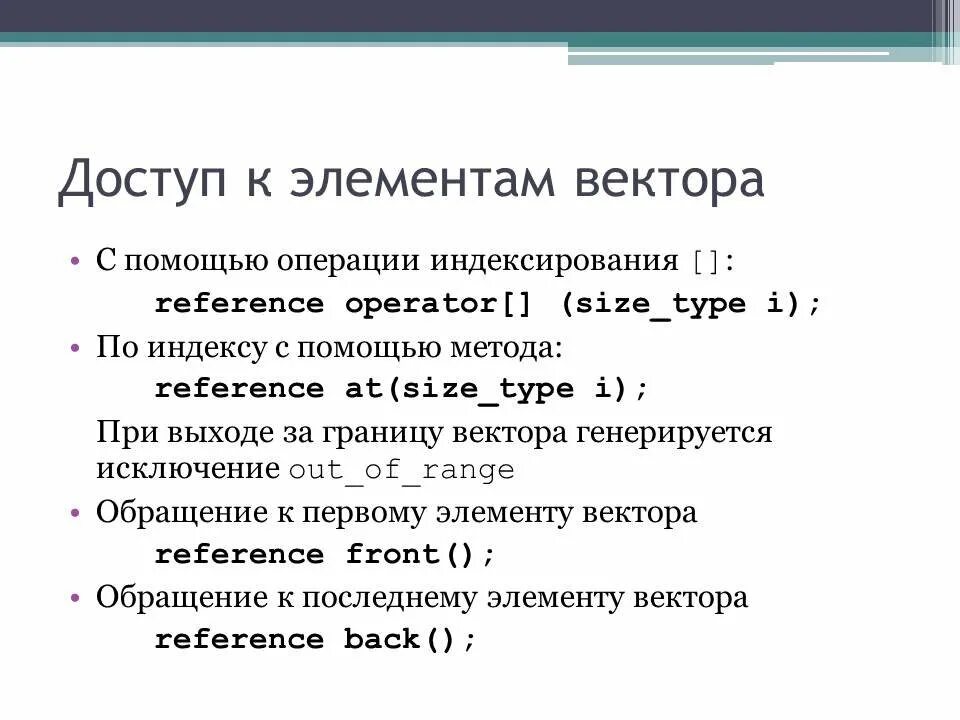 Доступ к элементам вектора

• С помощью операции индексирования []:
reference operator[] (size_type i);

• По индексу с помощью метода:
reference at(size_type i);

При выходе за границу вектора генерируется исключение out_of_range

• Обращение к первому элементу вектора
reference front();

• Обращение к последнему элементу вектора
reference back();